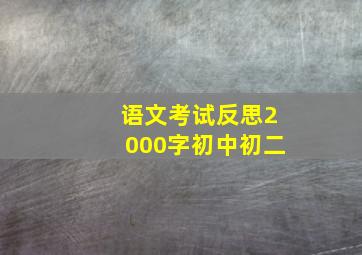 语文考试反思2000字初中初二